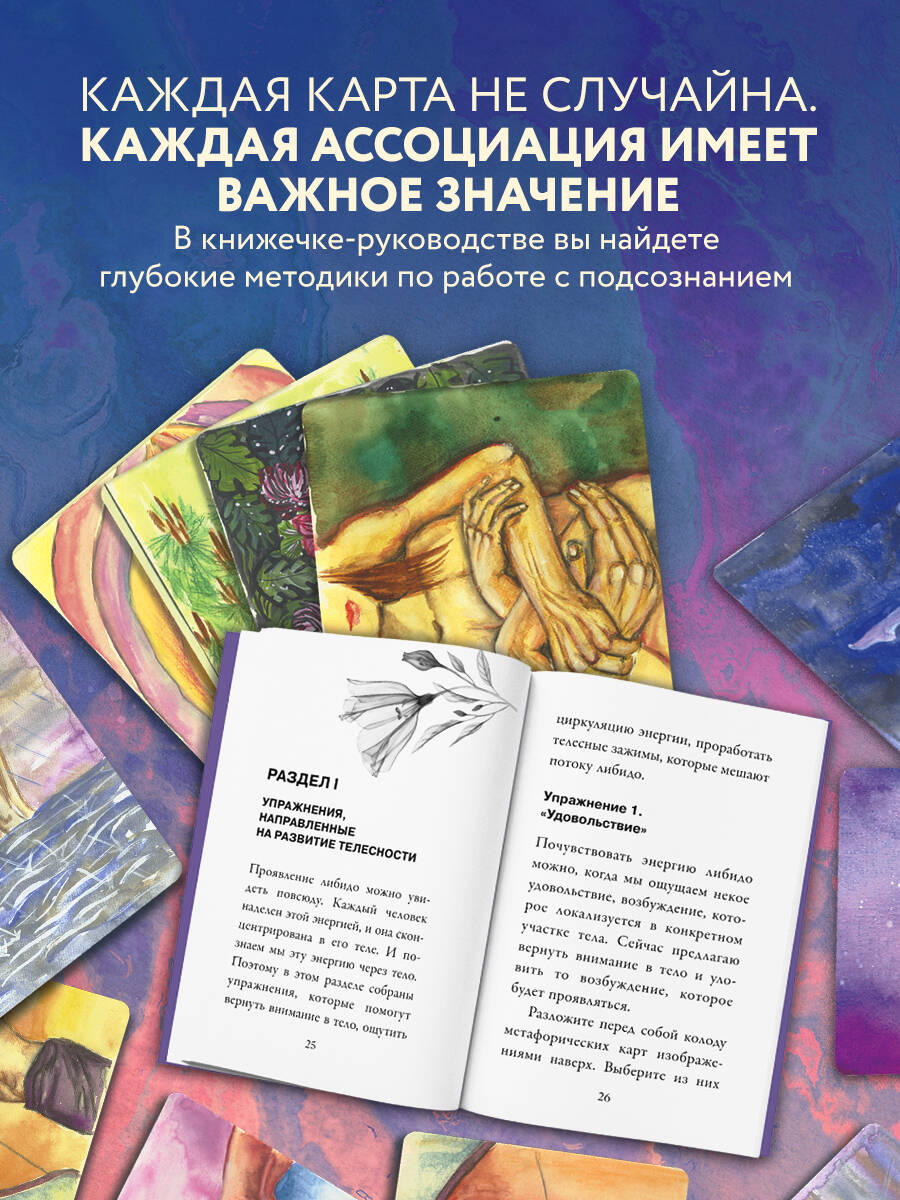 КАЖДАЯ КАРТА НЕ СЛУЧАЙНА.
КАЖДАЯ АССОЦИАЦИЯ ИМЕЕТ ВАЖНОЕ ЗНАЧЕНИЕ
В книжечке-руководстве вы найдете глубокие методики по работе с подсознанием

РАЗДЕЛ I

УПРАЖНЕНИЯ, НАПРАВЛЕННЫЕ НА РАЗВИТИЕ ТЕЛЕСНОСТИ

Проявление либидо можно увидеть повсюду. Каждый человек наделен этой энергией, и она сконцентрирована в его теле. И познаем мы эту энергию через тело. Поэтому в этом разделе собраны упражнения, которые помогут вернуть внимание в тело, ощутить

25

циркуляцию энергии, проработать телесные зажимы, которые мешают потоку либидо.

Упражнение 1. «Удовольствие»

Почувствовать энергию либидо можно, когда мы ощущаем некое удовольствие, возбуждение, которое локализуется в конкретном участке тела. Сейчас предлагаю вернуть внимание в тело и уловить то возбуждение, которое будет проявляться.

Разложите перед собой колоду метафорических карт изображениями наверх. Выберите из них

26